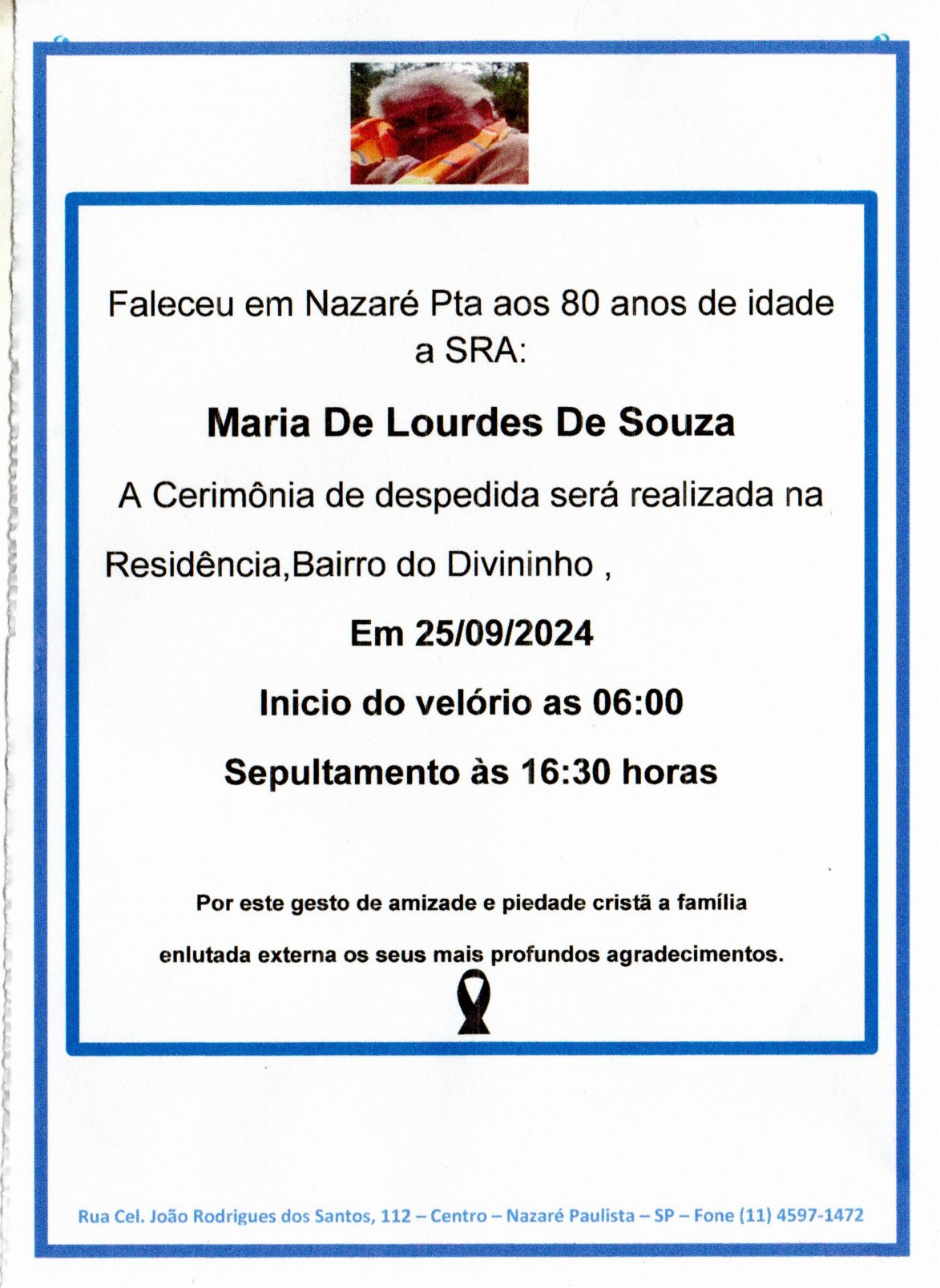 Faleceu em Nazaré Pta aos 80 anos de idade a SRA:

Maria De Lourdes De Souza

A Cerimônia de despedida será realizada na

Residência,Bairro do Divininho ,

Em 25/09/2024

Inicio do velório as 06:00

Sepultamento às 16:30 horas

Por este gesto de amizade e piedade cristã a família enlutada externa os seus mais profundos agradecimentos.

Rua Cel. João Rodrigues dos Santos, 112 – Centro – Nazaré Paulista – SP – Fone (11) 4597-1472